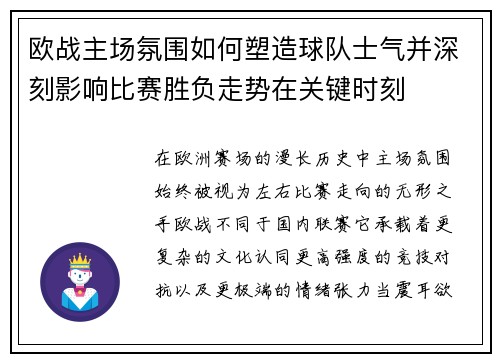 欧战主场氛围如何塑造球队士气并深刻影响比赛胜负走势在关键时刻

在欧洲赛场的漫长历史中主场氛围始终被视为左右比赛走向的无形之手欧战不同于国内联赛它承载着更复杂的文化认同更高强度的竞技对抗以及更极端的情绪张力当震耳欲